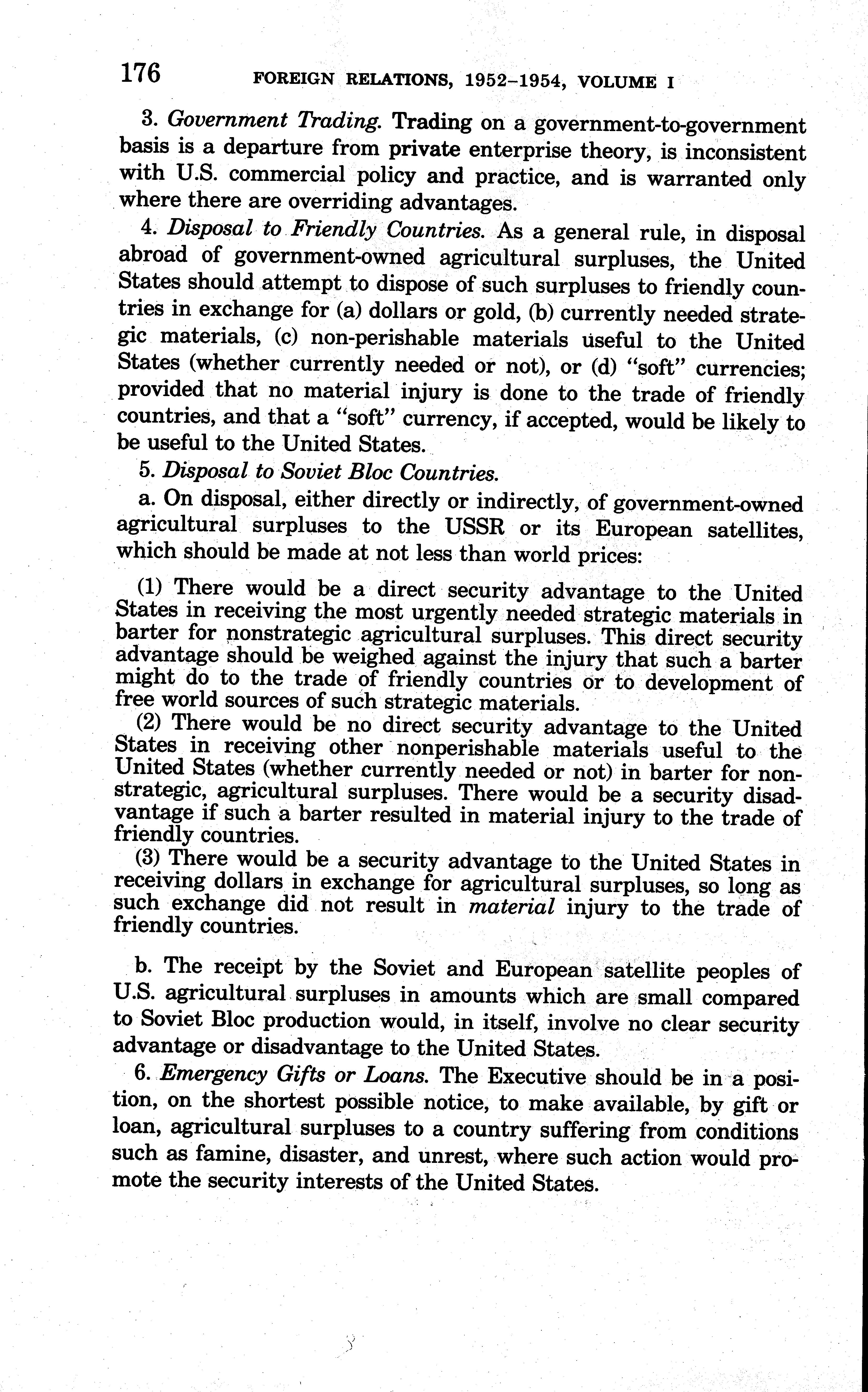 176 FOREIGN RELATIONS, 1952–1954, VOLUME I

3. Government Trading. Trading on a government-to-government basis is a departure from private enterprise theory, is inconsistent with U.S. commercial policy and practice, and is warranted only where there are overriding advantages.

4. Disposal to Friendly Countries. As a general rule, in disposal abroad of government-owned agricultural surpluses, the United States should attempt to dispose of such surpluses to friendly countries in exchange for (a) dollars or gold, (b) currently needed strategic materials, (c) non-perishable materials useful to the United States (whether currently needed or not), or (d) "soft" currencies; provided that no material injury is done to the trade of friendly countries, and that a "soft" currency, if accepted, would be likely to be useful to the United States.

5. Disposal to Soviet Bloc Countries.

a. On disposal, either directly or indirectly, of government-owned agricultural surpluses to the USSR or its European satellites, which should be made at not less than world prices:

(1) There would be a direct security advantage to the United States in receiving the most urgently needed strategic materials in barter for nonstrategic agricultural surpluses. This direct security advantage should be weighed against the injury that such a barter might do to the trade of friendly countries or to development of free world sources of such strategic materials.

(2) There would be no direct security advantage to the United States in receiving other nonperishable materials useful to the United States (whether currently needed or not) in barter for nonstrategic, agricultural surpluses. There would be a security disadvantage if such a barter resulted in material injury to the trade of friendly countries.

(3) There would be a security advantage to the United States in receiving dollars in exchange for agricultural surpluses, so long as such exchange did not result in material injury to the trade of friendly countries.

b. The receipt by the Soviet and European satellite peoples of U.S. agricultural surpluses in amounts which are small compared to Soviet Bloc production would, in itself, involve no clear security advantage or disadvantage to the United States.

6. Emergency Gifts or Loans. The Executive should be in a position, on the shortest possible notice, to make available, by gift or loan, agricultural surpluses to a country suffering from conditions such as famine, disaster, and unrest, where such action would promote the security interests of the United States.